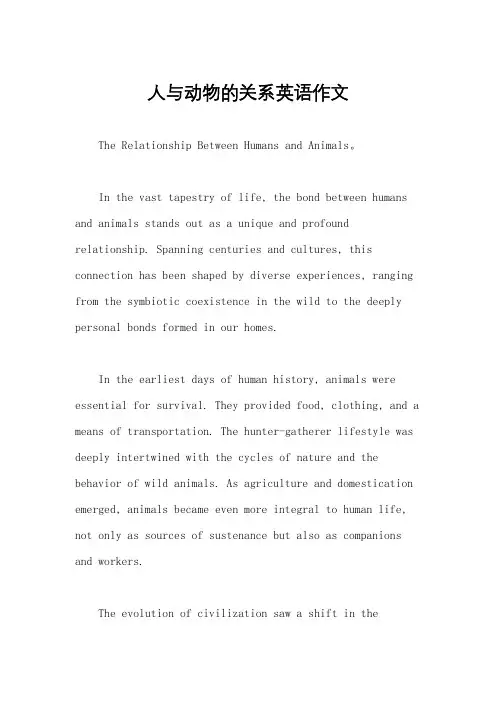 人与动物的关系英语作文

The Relationship Between Humans and Animals。

In the vast tapestry of life, the bond between humans and animals stands out as a unique and profound relationship. Spanning centuries and cultures, this connection has been shaped by diverse experiences, ranging from the symbiotic coexistence in the wild to the deeply personal bonds formed in our homes.

In the earliest days of human history, animals were essential for survival. They provided food, clothing, and a means of transportation. The hunter-gatherer lifestyle was deeply intertwined with the cycles of nature and the behavior of wild animals. As agriculture and domestication emerged, animals became even more integral to human life, not only as sources of sustenance but also as companions and workers.

The evolution of civilization saw a shift in the